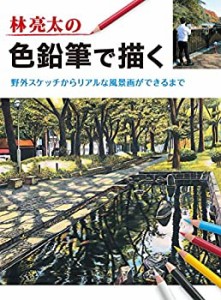 林亮太の
色鉛筆で描く
野外スケッチからリアルな風景画ができるまで